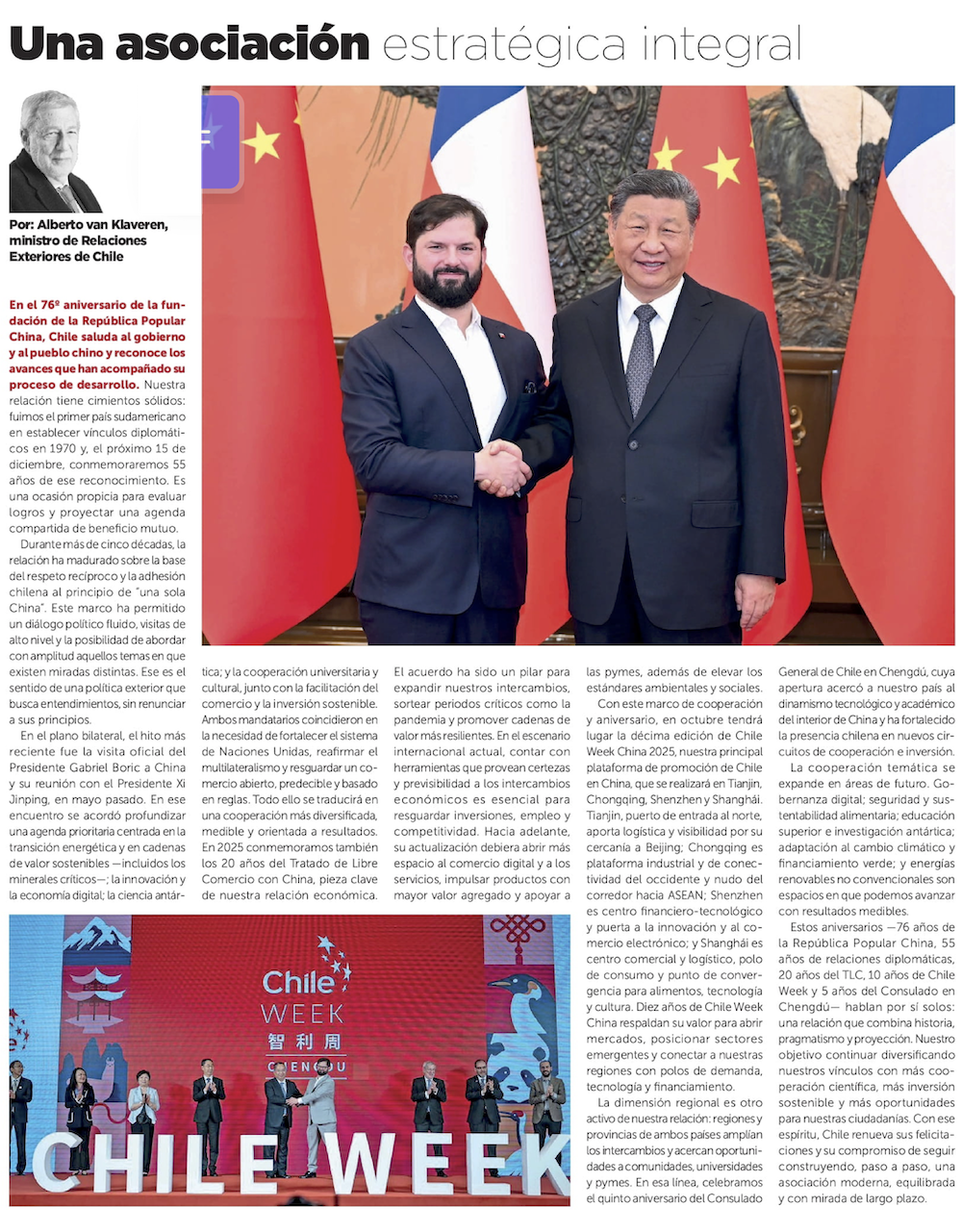 Una asociación estratégica integral

Por: Alberto van Klaveren, ministro de Relaciones Exteriores de Chile

En el 76º aniversario de la fundación de la República Popular China, Chile saluda al gobierno y al pueblo chino y reconoce los avances que han acompañado su proceso de desarrollo. Nuestra relación tiene cimientos sólidos: fuimos el primer país sudamericano en establecer vínculos diplomáticos en 1970 y, el próximo 15 de diciembre, conmemoraremos 55 años de ese reconocimiento. Es una ocasión propicia para evaluar logros y proyectar una agenda compartida de beneficio mutuo.

Durante más de cinco décadas, la relación ha madurado sobre la base del respeto recíproco y la adhesión chilena al principio de "una sola China". Este marco ha permitido un diálogo político fluido, visitas de alto nivel y la posibilidad de abordar con amplitud aquellos temas en que existen miradas distintas. Ese es el sentido de una política exterior que busca entendimientos, sin renunciar a sus principios.

En el plano bilateral, el hito más reciente fue la visita oficial del Presidente Gabriel Boric a China y su reunión con el Presidente Xi Jinping, en mayo pasado. En ese encuentro se acordó profundizar una agenda prioritaria centrada en la transición energética y en cadenas de valor sostenibles —incluidos los minerales críticos—; la innovación y la economía digital; la ciencia antártica; y la cooperación universitaria y cultural, junto con la facilitación del comercio y la inversión sostenible. Ambos mandatarios coincidieron en la necesidad de fortalecer el sistema de Naciones Unidas, reafirmar el multilateralismo y resguardar un comercio abierto, predecible y basado en reglas. Todo ello se traducirá en una cooperación más diversificada, medible y orientada a resultados. En 2025 conmemoramos también los 20 años del Tratado de Libre Comercio con China, pieza clave de nuestra relación económica.

El acuerdo ha sido un pilar para expandir nuestros intercambios, sortear periodos críticos como la pandemia y promover cadenas de valor más resilientes. En el escenario internacional actual, contar con herramientas que provean certezas y previsibilidad a los intercambios económicos es esencial para resguardar inversiones, empleo y competitividad. Hacia adelante, su actualización debiera abrir más espacio al comercio digital y a los servicios, impulsar productos con mayor valor agregado y apoyar a las pymes, además de elevar los estándares ambientales y sociales.

Con este marco de cooperación y aniversario, en octubre tendrá lugar la décima edición de Chile Week China 2025, nuestra principal plataforma de promoción de Chile en China, que se realizará en Tianjin, Chongqing, Shenzhen y Shanghái. Tianjin, puerto de entrada al norte, aporta logística y visibilidad por su cercanía a Beijing; Chongqing es plataforma industrial y de conectividad del occidente y nudo del corredor hacia ASEAN; Shenzhen es centro financiero-tecnológico y puerta a la innovación y al comercio electrónico; y Shanghái es centro comercial y logístico, polo de consumo y punto de convergencia para alimentos, tecnología y cultura. Diez años de Chile Week China respaldan su valor para abrir mercados, posicionar sectores emergentes y conectar a nuestras regiones con polos de demanda, tecnología y financiamiento.

La dimensión regional es otro activo de nuestra relación: regiones y provincias de ambos países amplían los intercambios y acercan oportunidades a comunidades, universidades y pymes. En esa línea, celebramos el quinto aniversario del Consulado General de Chile en Chengdú, cuya apertura acercó a nuestro país al dinamismo tecnológico y académico del interior de China y ha fortalecido la presencia chilena en nuevos circuitos de cooperación e inversión.

La cooperación temática se expande en áreas de futuro. Gobernanza digital; seguridad y sustentabilidad alimentaria; educación superior e investigación antártica; adaptación al cambio climático y financiamiento verde; y energías renovables no convencionales son espacios en que podemos avanzar con resultados medibles.

Estos aniversarios —76 años de la República Popular China, 55 años de relaciones diplomáticas, 20 años del TLC, 10 años de Chile Week y 5 años del Consulado en Chengdú— hablan por sí solos: una relación que combina historia, pragmatismo y proyección. Nuestro objetivo continuar diversificando nuestros vínculos con más cooperación científica, más inversión sostenible y más oportunidades para nuestras ciudadanías. Con ese espíritu, Chile renueva sus felicitaciones y su compromiso de seguir construyendo, paso a paso, una asociación moderna, equilibrada y con mirada de largo plazo.

Chile WEEK 智利周 CHENGDU

CHILE WEEK